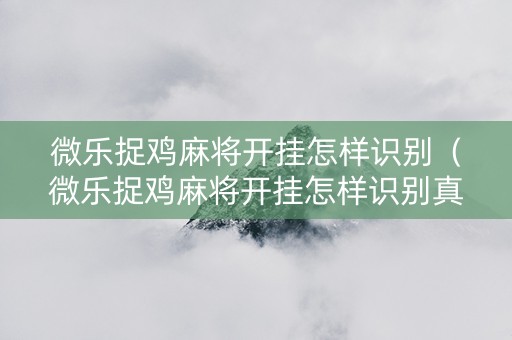 微乐捉鸡麻将开挂怎样识别（微乐捉鸡麻将开挂怎样识别真